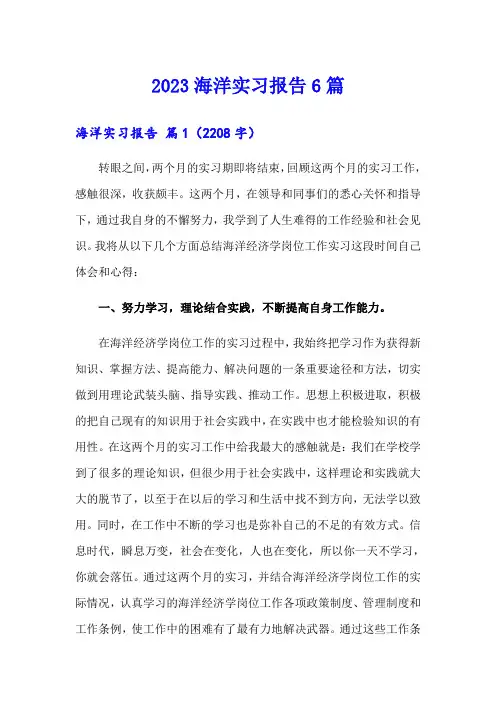 2023 海洋实习报告 6 篇

海洋实习报告 篇 1（2208 字）

转眼之间，两个月的实习期即将结束，回顾这两个月的实习工作，感触很深，收获颇丰。这两个月，在领导和同事们的悉心关怀和指导下，通过我自身的不懈努力，我学到了人生难得的工作经验和社会见识。我将从以下几个方面总结海洋经济学岗位工作实习这段时间自己体会和心得：

一、努力学习，理论结合实践，不断提高自身工作能力。

在海洋经济学岗位工作的实习过程中，我始终把学习作为获得新知识、掌握方法、提高能力、解决问题的一条重要途径和方法，切实做到用理论武装头脑、指导实践、推动工作。思想上积极进取，积极的把自己现有的知识用于社会实践中，在实践中也才能检验知识的有用性。在这两个月的实习工作中给我最大的感触就是：我们在学校学到了很多的理论知识，但很少用于社会实践中，这样理论和实践就大大的脱节了，以至于在以后的学习和生活中找不到方向，无法学以致用。同时，在工作中不断的学习也是弥补自己的不足的有效方式。信息时代，瞬息万变，社会在变化，人也在变化，所以你一天不学习，你就会落伍。通过这两个月的实习，并结合海洋经济学岗位工作的实际情况，认真学习的海洋经济学岗位工作各项政策制度、管理制度和工作条例，使工作中的困难有了最有力地解决武器。通过这些工作条